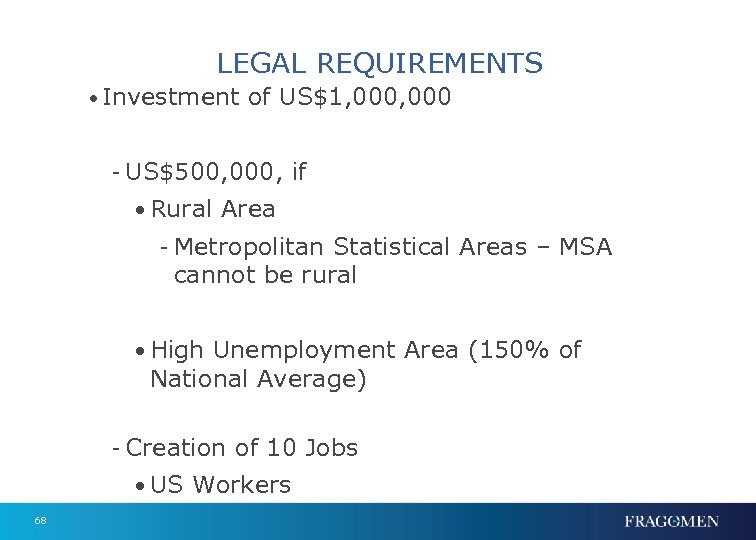 LEGAL REQUIREMENTS

• Investment of US$1,000,000

- US$500,000, if

• Rural Area

- Metropolitan Statistical Areas – MSA cannot be rural

• High Unemployment Area (150% of National Average)

- Creation of 10 Jobs

• US Workers

68

FRAGOMEN